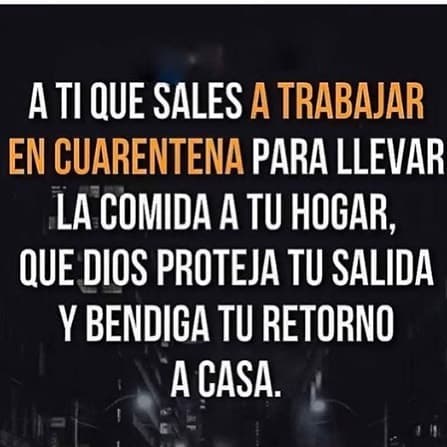 A TI QUE SALES A TRABAJAR EN CUARENTENA PARA LLEVAR LA COMIDA A TU HOGAR, QUE DIOS PROTEJA TU SALIDA Y BENDIGA TU RETORNO A CASA.